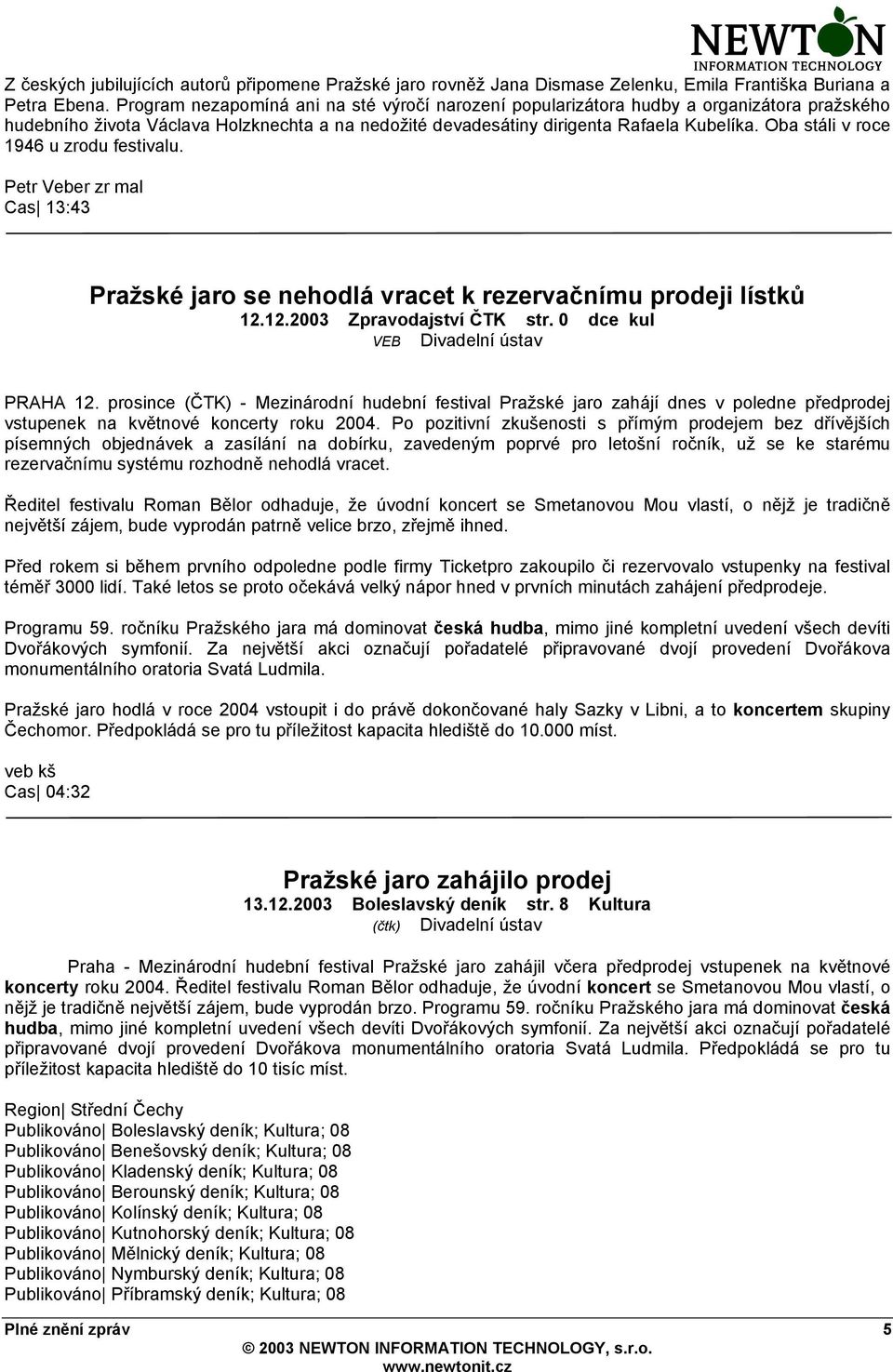 NEWTON
INFORMATION TECHNOLOGY

Z českých jubilujících autorů připomene Pražské jaro rovněž Jana Dismase Zelenku, Emila Františka Buriana a Petra Ebena. Program nezapomíná ani na sté výročí narození popularizátora hudby a organizátora pražského hudebního života Václava Holzknechta a na nedožité devadesátiny dirigenta Rafaela Kubelíka. Oba stáli v roce 1946 u zrodu festivalu.

Petr Veber zr mal
Cas| 13:43

Pražské jaro se nehodlá vracet k rezervačnímu prodeji lístků
12.12.2003 Zpravodajství ČTK str. 0 dce kul
VEB Divadelní ústav

PRAHA 12. prosince (ČTK) - Mezinárodní hudební festival Pražské jaro zahájí dnes v poledne předprodej vstupenek na květnové koncerty roku 2004. Po pozitivní zkušenosti s přímým prodejem bez dřívějších písemných objednávek a zasílání na dobírku, zavedeným poprvé pro letošní ročník, už se ke starému rezervačnímu systému rozhodně nehodlá vracet.

Ředitel festivalu Roman Bělor odhaduje, že úvodní koncert se Smetanovou Mou vlastí, o nějž je tradičně největší zájem, bude vyprodán patrně velice brzo, zřejmě ihned.

Před rokem si během prvního odpoledne podle firmy Ticketpro zakoupilo či rezervovalo vstupenky na festival téměř 3000 lidí. Také letos se proto očekává velký nápor hned v prvních minutách zahájení předprodeje.

Programu 59. ročníku Pražského jara má dominovat česká hudba, mimo jiné kompletní uvedení všech devíti Dvořákových symfonií. Za největší akci označují pořadatelé připravované dvojí provedení Dvořákova monumentálního oratoria Svatá Ludmila.

Pražské jaro hodlá v roce 2004 vstoupit i do právě dokončované haly Sazky v Libni, a to koncertem skupiny Čechomor. Předpokládá se pro tu příležitost kapacita hlediště do 10.000 míst.

veb kš
Cas| 04:32

Pražské jaro zahájilo prodej
13.12.2003 Boleslavský deník str. 8 Kultura
(čtk) Divadelní ústav

Praha - Mezinárodní hudební festival Pražské jaro zahájil včera předprodej vstupenek na květnové koncerty roku 2004. Ředitel festivalu Roman Bělor odhaduje, že úvodní koncert se Smetanovou Mou vlastí, o nějž je tradičně největší zájem, bude vyprodán brzo. Programu 59. ročníku Pražského jara má dominovat česká hudba, mimo jiné kompletní uvedení všech devíti Dvořákových symfonií. Za největší akci označují pořadatelé připravované dvojí provedení Dvořákova monumentálního oratoria Svatá Ludmila. Předpokládá se pro tu příležitost kapacita hlediště do 10 tisíc míst.

Region| Střední Čechy
Publikováno| Boleslavský deník; Kultura; 08
Publikováno| Benešovský deník; Kultura; 08
Publikováno| Kladenský deník; Kultura; 08
Publikováno| Berounský deník; Kultura; 08
Publikováno| Kolínský deník; Kultura; 08
Publikováno| Kutnohorský deník; Kultura; 08
Publikováno| Mělnický deník; Kultura; 08
Publikováno| Nymburský deník; Kultura; 08
Publikováno| Příbramský deník; Kultura; 08

Plné znění zpráv 5
© 2003 NEWTON INFORMATION TECHNOLOGY, s.r.o.
www.newtonit.cz